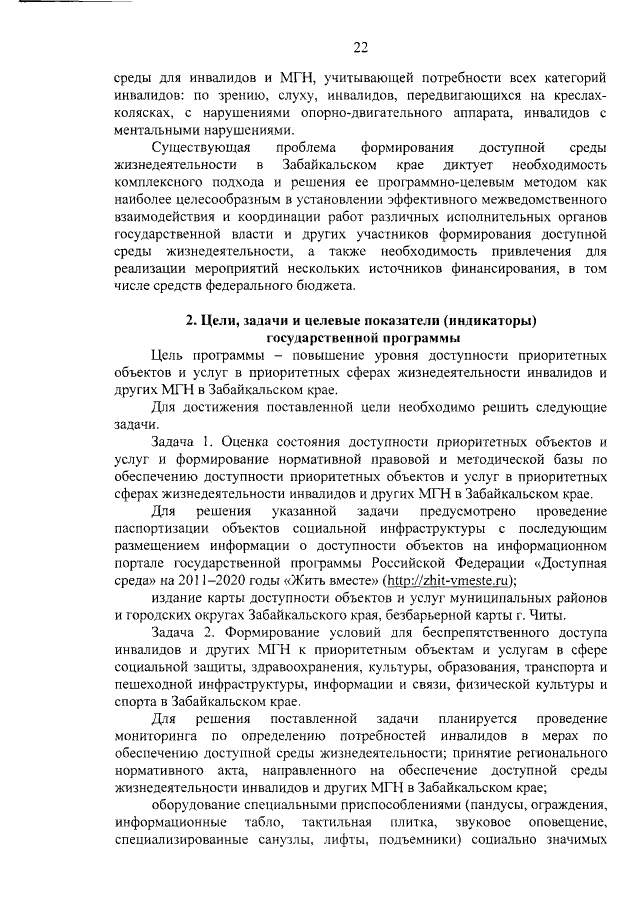 22

среды для инвалидов и МГН, учитывающей потребности всех категорий инвалидов: по зрению, слуху, инвалидов, передвигающихся на креслах-колясках, с нарушениями опорно-двигательного аппарата, инвалидов с ментальными нарушениями.

Существующая проблема формирования доступной среды жизнедеятельности в Забайкальском крае диктует необходимость комплексного подхода и решения ее программно-целевым методом как наиболее целесообразным в установлении эффективного межведомственного взаимодействия и координации работ различных исполнительных органов государственной власти и других участников формирования доступной среды жизнедеятельности, а также необходимость привлечения для реализации мероприятий нескольких источников финансирования, в том числе средств федерального бюджета.

2. Цели, задачи и целевые показатели (индикаторы) государственной программы

Цель программы – повышение уровня доступности приоритетных объектов и услуг в приоритетных сферах жизнедеятельности инвалидов и других МГН в Забайкальском крае.

Для достижения поставленной цели необходимо решить следующие задачи.

Задача 1. Оценка состояния доступности приоритетных объектов и услуг и формирование нормативной правовой и методической базы по обеспечению доступности приоритетных объектов и услуг в приоритетных сферах жизнедеятельности инвалидов и других МГН в Забайкальском крае.

Для решения указанной задачи предусмотрено проведение паспортизации объектов социальной инфраструктуры с последующим размещением информации о доступности объектов на информационном портале государственной программы Российской Федерации «Доступная среда» на 2011–2020 годы «Жить вместе» (http://zhit-vmeste.ru);

издание карты доступности объектов и услуг муниципальных районов и городских округах Забайкальского края, безбарьерной карты г. Читы.

Задача 2. Формирование условий для беспрепятственного доступа инвалидов и других МГН к приоритетным объектам и услугам в сфере социальной защиты, здравоохранения, культуры, образования, транспорта и пешеходной инфраструктуры, информации и связи, физической культуры и спорта в Забайкальском крае.

Для решения поставленной задачи планируется проведение мониторинга по определению потребностей инвалидов в мерах по обеспечению доступной среды жизнедеятельности; принятие регионального нормативного акта, направленного на обеспечение доступной среды жизнедеятельности инвалидов и других МГН в Забайкальском крае;

оборудование специальными приспособлениями (пандусы, ограждения, информационные табло, тактильная плитка, звуковое оповещение, специализированные санузлы, лифты, подъемники) социально значимых